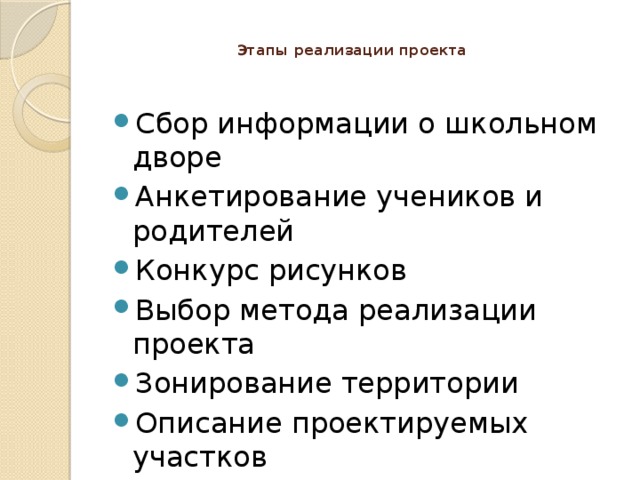 Этапы реализации проекта

- Сбор информации о школьном дворе
- Анкетирование учеников и родителей
- Конкурс рисунков
- Выбор метода реализации проекта
- Зонирование территории
- Описание проектируемых участков